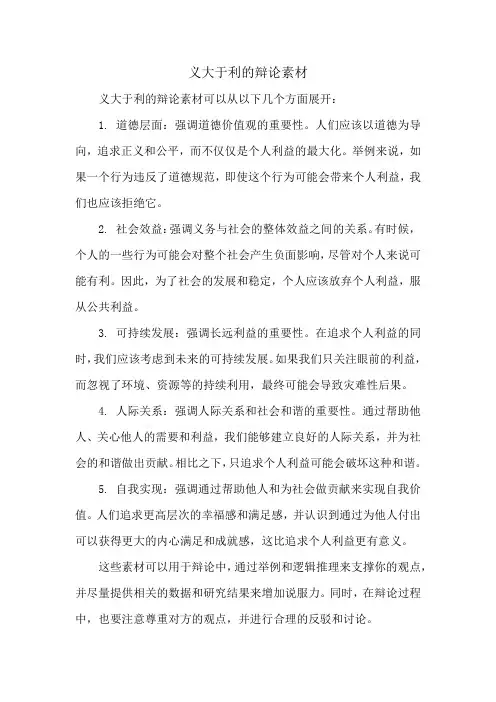 义大于利的辩论素材

义大于利的辩论素材可以从以下几个方面展开：

1. 道德层面：强调道德价值观的重要性。人们应该以道德为导向，追求正义和公平，而不仅仅是个人利益的最大化。举例来说，如果一个行为违反了道德规范，即使这个行为可能会带来个人利益，我们也应该拒绝它。

2. 社会效益：强调义务与社会的整体效益之间的关系。有时候，个人的一些行为可能会对整个社会产生负面影响，尽管对个人来说可能有利。因此，为了社会的发展和稳定，个人应该放弃个人利益，服从公共利益。

3. 可持续发展：强调长远利益的重要性。在追求个人利益的同时，我们应该考虑到未来的可持续发展。如果我们只关注眼前的利益，而忽视了环境、资源等的持续利用，最终可能会导致灾难性后果。

4. 人际关系：强调人际关系和社会和谐的重要性。通过帮助他人、关心他人的需要和利益，我们能够建立良好的人际关系，并为社会的和谐做出贡献。相比之下，只追求个人利益可能会破坏这种和谐。

5. 自我实现：强调通过帮助他人和为社会做贡献来实现自我价值。人们追求更高层次的幸福感和满足感，并认识到通过为他人付出可以获得更大的内心满足和成就感，这比追求个人利益更有意义。

这些素材可以用于辩论中，通过举例和逻辑推理来支撑你的观点，并尽量提供相关的数据和研究结果来增加说服力。同时，在辩论过程中，也要注意尊重对方的观点，并进行合理的反驳和讨论。